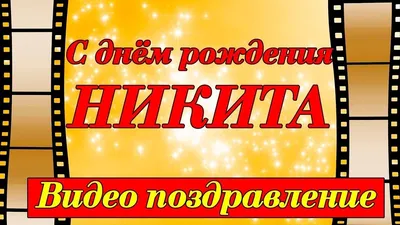 С днём рождения
НИКИТА
Видео поздравление